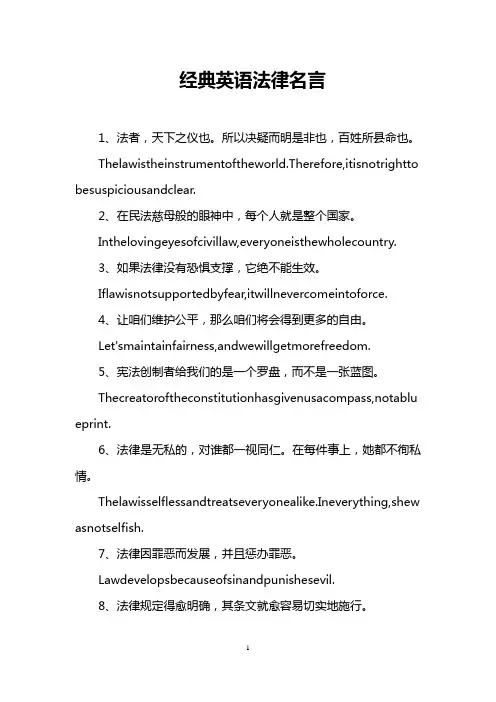 经典英语法律名言

1、法者，天下之仪也。所以决疑而明是非也，百姓所县命也。

Thelawistheinstrumentoftheworld.Therefore,itisnotrighttobesuspiciousandclear.

2、在民法慈母般的眼神中，每个人就是整个国家。

Inthelovingeyesofcivillaw,everyoneisthewholecountry.

3、如果法律没有恐惧支撑，它绝不能生效。

Iflawisnotsupportedbyfear,itwillnevercomeintoforce.

4、让咱们维护公平，那么咱们将会得到更多的自由。

Let'smaintainfairness,andwewillgetmorefreedom.

5、宪法创制者给我们的是一个罗盘，而不是一张蓝图。

Thecreatoroftheconstitutionhasgivenusacompass,notablueprint.

6、法律是无私的，对谁都一视同仁。在每件事上，她都不徇私情。

Thelawisselflessandtreatseveryonealike.Ineverything,shewasnotselfish.

7、法律因罪恶而发展，并且惩办罪恶。

Lawdevelopsbecauseofsinandpunishesevil.

8、法律规定得愈明确，其条文就愈容易切实地施行。

1